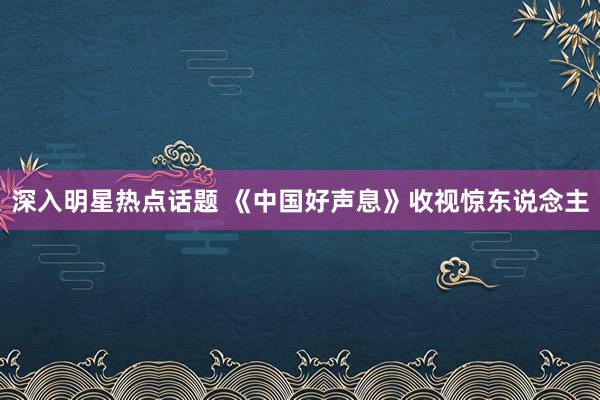 深入明星热点话题 《中国好声息》收视惊东说念主